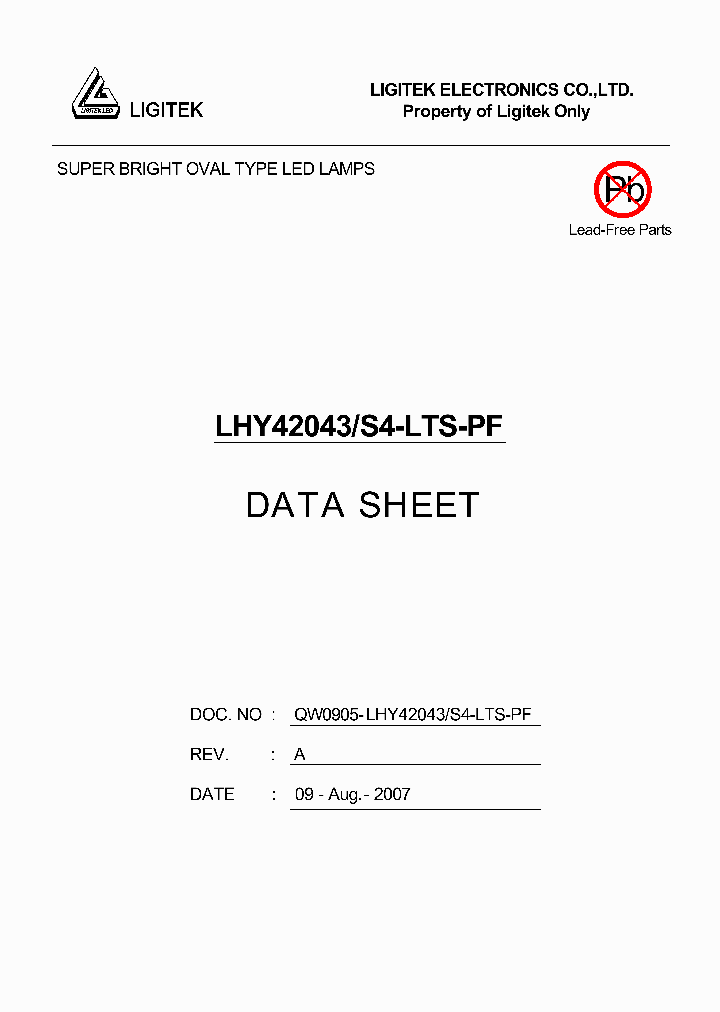 LIGITEK LED

LIGITEK

LIGITEK ELECTRONICS CO.,LTD.
Property of Ligitek Only

SUPER BRIGHT OVAL TYPE LED LAMPS

Pb

Lead-Free Parts

LHY42043/S4-LTS-PF

DATA SHEET

DOC. NO : QW0905-LHY42043/S4-LTS-PF

REV. : A

DATE : 09 - Aug.- 2007